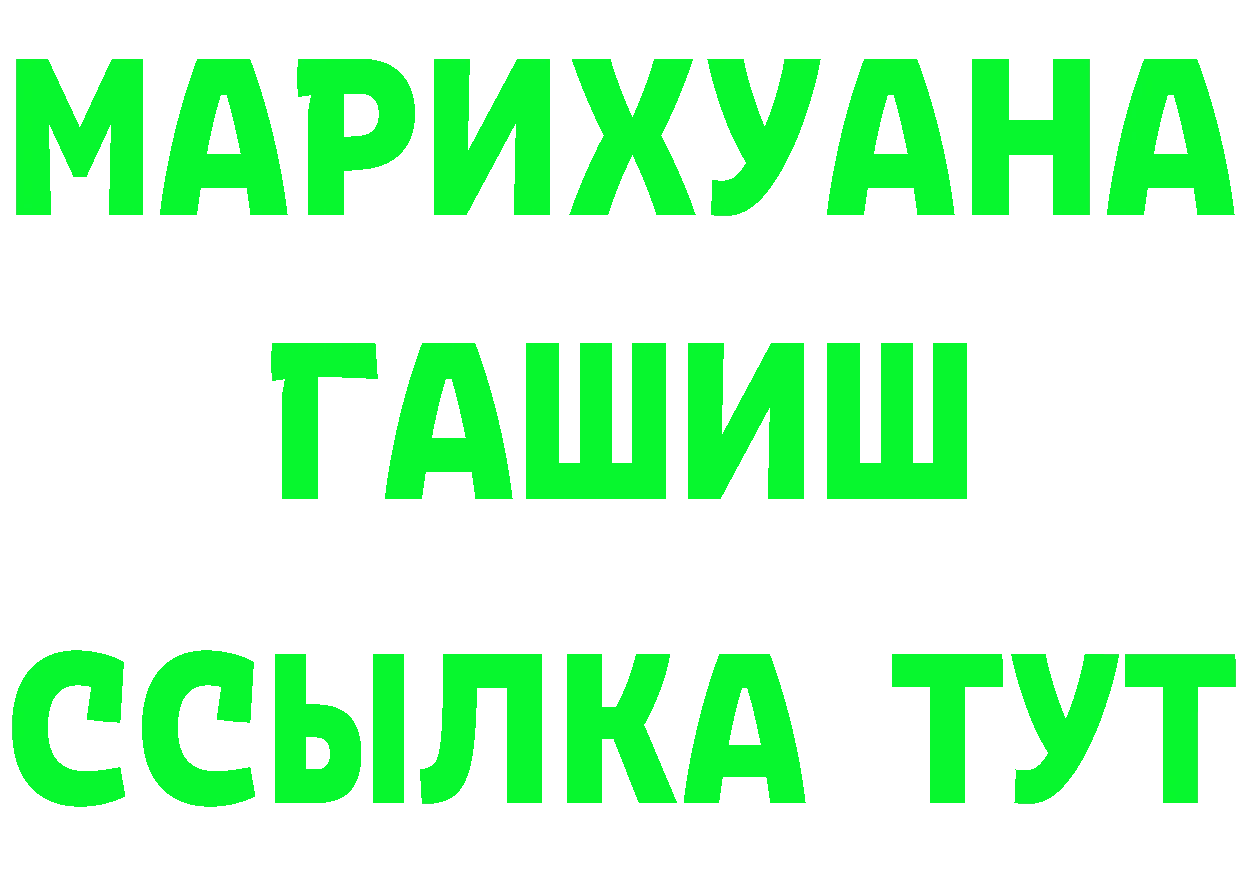 МАРИХУАНА
ГАШИШ
ССЫЛКА ТУТ